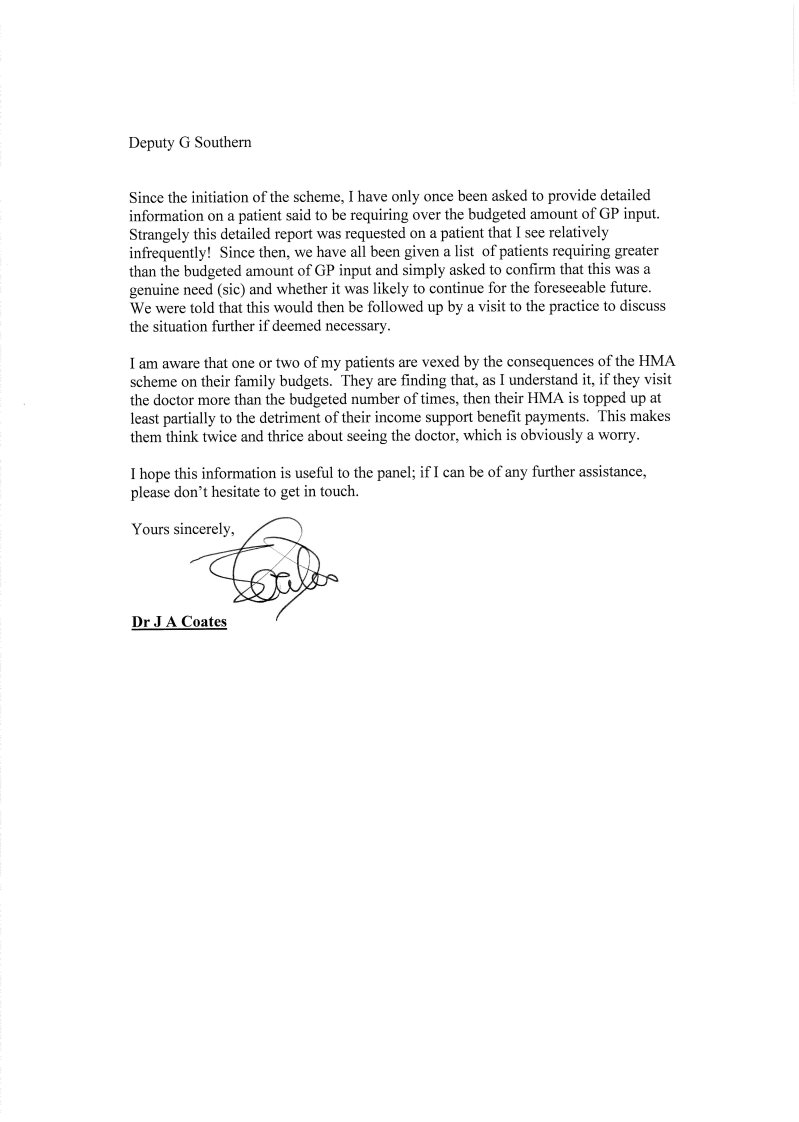 Deputy G Southern

Since the initiation of the scheme, I have only once been asked to provide detailed information on a patient said to be requiring over the budgeted amount of GP input. Strangely this detailed report was requested on a patient that I see relatively infrequently! Since then, we have all been given a list of patients requiring greater than the budgeted amount of GP input and simply asked to confirm that this was a genuine need (sic) and whether it was likely to continue for the foreseeable future. We were told that this would then be followed up by a visit to the practice to discuss the situation further if deemed necessary.

I am aware that one or two of my patients are vexed by the consequences of the HMA scheme on their family budgets. They are finding that, as I understand it, if they visit the doctor more than the budgeted number of times, then their HMA is topped up at least partially to the detriment of their income support benefit payments. This makes them think twice and thrice about seeing the doctor, which is obviously a worry.

I hope this information is useful to the panel; if I can be of any further assistance, please don't hesitate to get in touch.

Yours sincerely,

Dr J A Coates